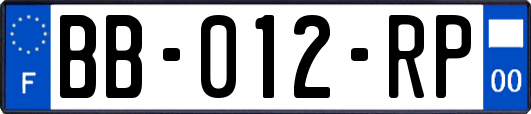 F
BB-012-RP
00